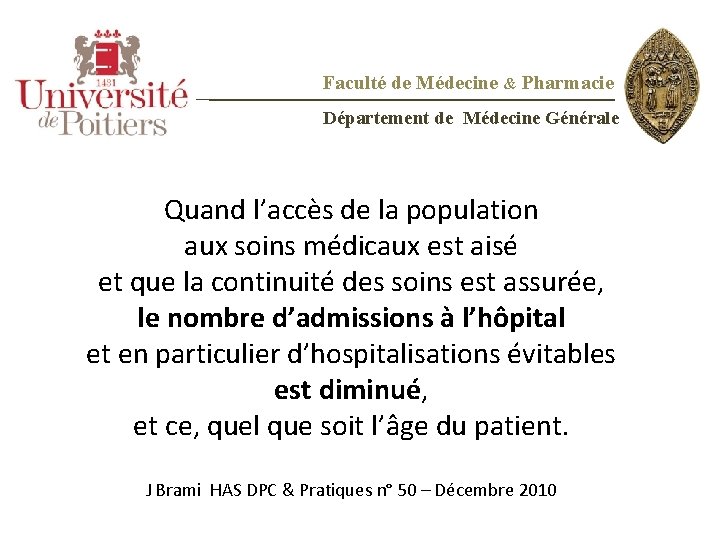 1431
Université
de Poitiers

Faculté de Médecine & Pharmacie

Département de Médecine Générale

Quand l'accès de la population aux soins médicaux est aisé et que la continuité des soins est assurée, le nombre d'admissions à l'hôpital et en particulier d'hospitalisations évitables est diminué, et ce, quel que soit l'âge du patient.

J Brami HAS DPC & Pratiques n° 50 – Décembre 2010